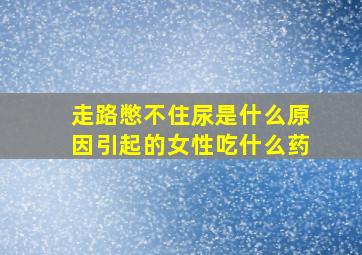 走路憋不住尿是什么原因引起的女性吃什么药